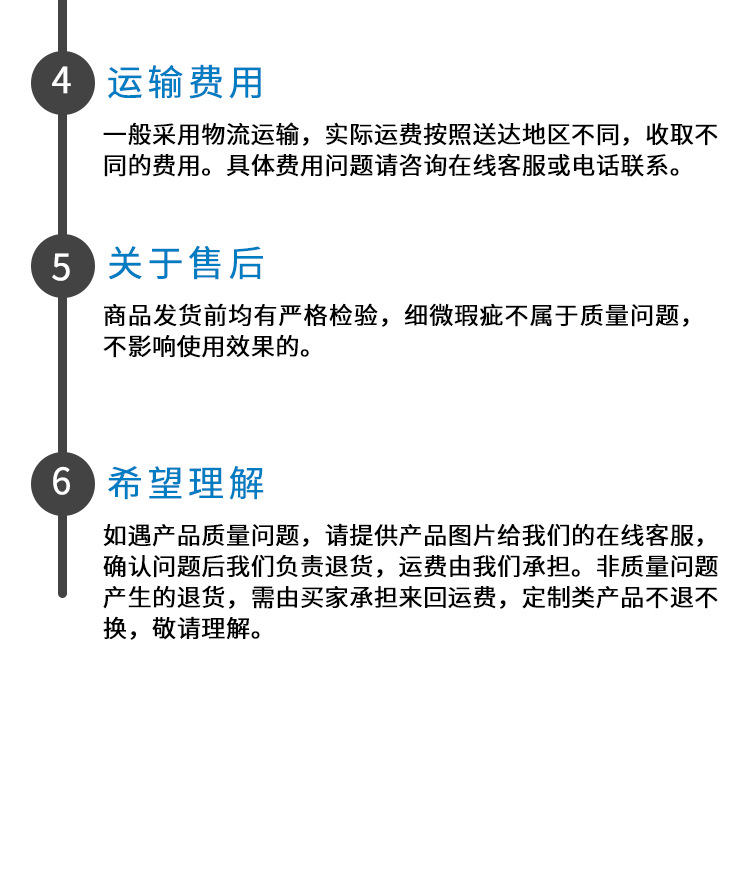 4 运输费用

一般采用物流运输，实际运费按照送达地区不同，收取不同的费用。具体费用问题请咨询在线客服或电话联系。

5 关于售后

商品发货前均有严格检验，细微瑕疵不属于质量问题，不影响使用效果的。

6 希望理解

如遇产品质量问题，请提供产品图片给我们的在线客服，确认问题后我们负责退货，运费由我们承担。非质量问题产生的退货，需由买家承担来回运费，定制类产品不退不换，敬请理解。